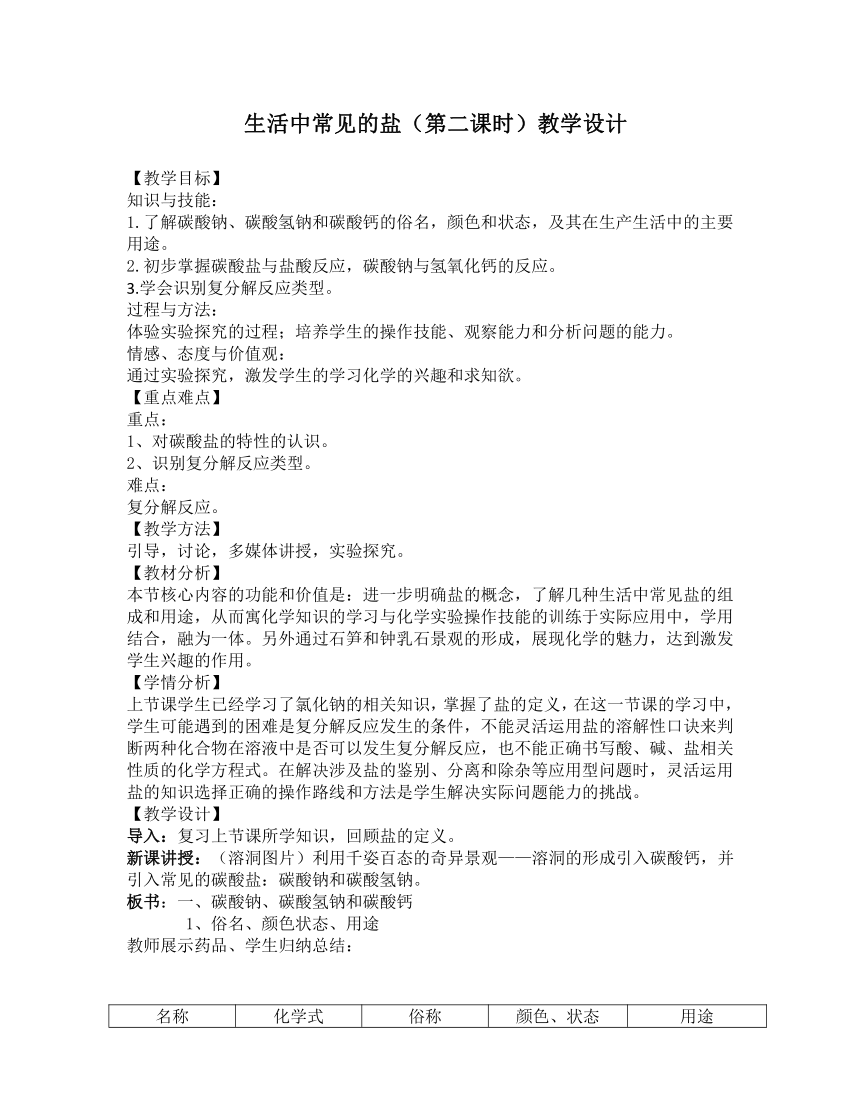 生活中常见的盐（第二课时）教学设计

【教学目标】
知识与技能：
1.了解碳酸钠、碳酸氢钠和碳酸钙的俗名，颜色和状态，及其在生产生活中的主要用途。
2.初步掌握碳酸盐与盐酸反应，碳酸钠与氢氧化钙的反应。
3.学会识别复分解反应类型。
过程与方法：
体验实验探究的过程；培养学生的操作技能、观察能力和分析问题的能力。
情感、态度与价值观：
通过实验探究，激发学生的学习化学的兴趣和求知欲。
【重点难点】
重点：
1、对碳酸盐的特性的认识。
2、识别复分解反应类型。
难点：
复分解反应。
【教学方法】
引导，讨论，多媒体讲授，实验探究。
【教材分析】
本节核心内容的功能和价值是：进一步明确盐的概念，了解几种生活中常见盐的组成和用途，从而寓化学知识的学习与化学实验操作技能的训练于实际应用中，学用结合，融为一体。另外通过石笋和钟乳石景观的形成，展现化学的魅力，达到激发学生兴趣的作用。
【学情分析】
上节课学生已经学习了氯化钠的相关知识，掌握了盐的定义，在这一节课的学习中，学生可能遇到的困难是复分解反应发生的条件，不能灵活运用盐的溶解性口诀来判断两种化合物在溶液中是否可以发生复分解反应，也不能正确书写酸、碱、盐相关性质的化学方程式。在解决涉及盐的鉴别、分离和除杂等应用型问题时，灵活运用盐的知识选择正确的操作路线和方法是学生解决实际问题能力的挑战。
【教学设计】
导入：复习上节课所学知识，回顾盐的定义。
新课讲授：（溶洞图片）利用千姿百态的奇异景观——溶洞的形成引入碳酸钙，并引入常见的碳酸盐：碳酸钠和碳酸氢钠。
板书：一、碳酸钠、碳酸氢钠和碳酸钙
1、俗名、颜色状态、用途
教师展示药品、学生归纳总结：

| 名称 | 化学式 | 俗称 | 颜色、状态 | 用途 |
|---|---|---|---|---|